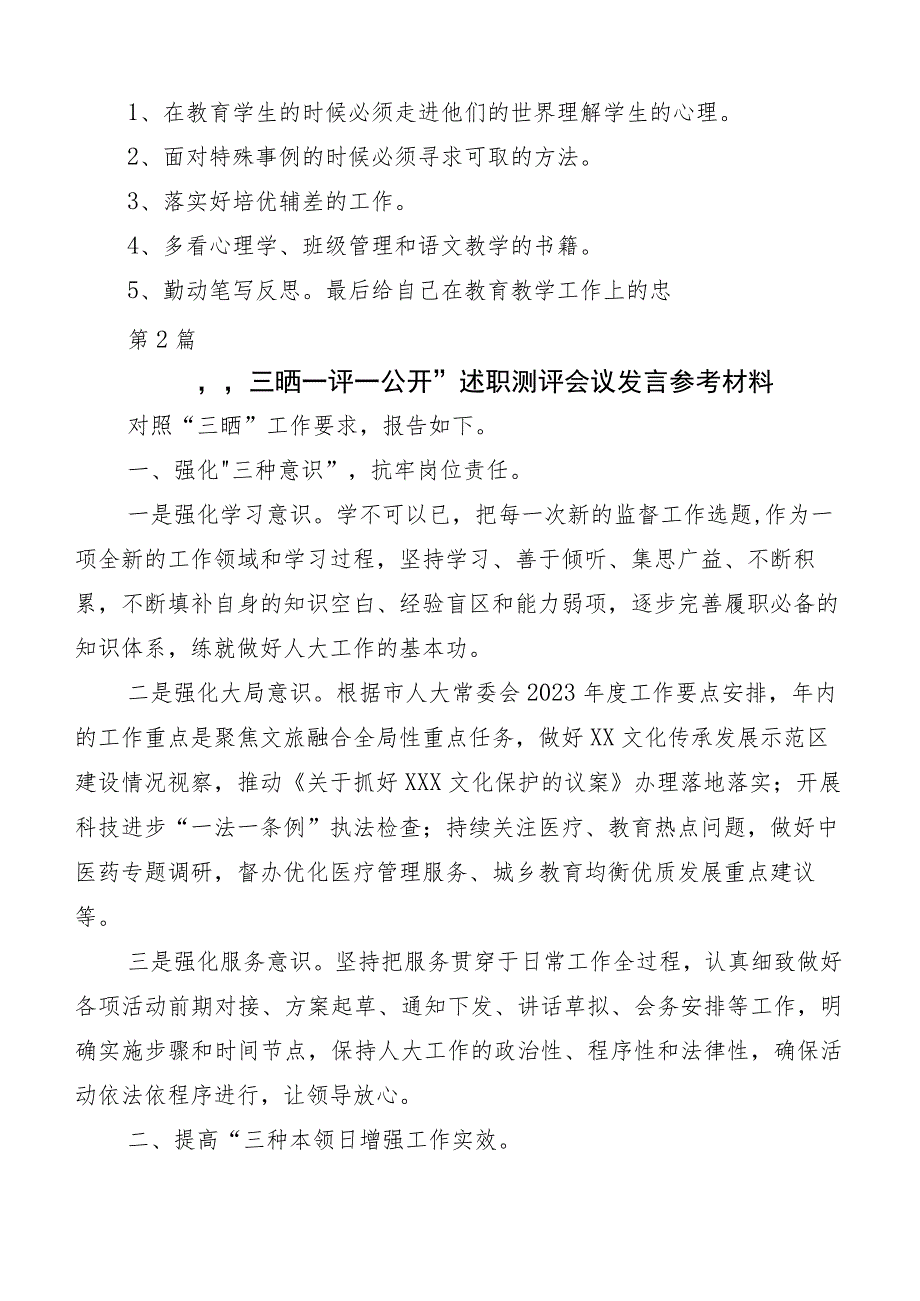 1、在教育学生的时候必须走进他们的世界理解学生的心理。

2、面对特殊事例的时候必须寻求可取的方法。

3、落实好培优辅差的工作。

4、多看心理学、班级管理和语文教学的书籍。

5、勤动笔写反思。最后给自己在教育教学工作上的忠

第2篇

，，三晒一评一公开”述职测评会议发言参考材料

对照“三晒”工作要求，报告如下。

一、强化"三种意识”，抗牢岗位责任。

一是强化学习意识。学不可以已，把每一次新的监督工作选题,作为一项全新的工作领域和学习过程，坚持学习、善于倾听、集思广益、不断积累，不断填补自身的知识空白、经验盲区和能力弱项，逐步完善履职必备的知识体系，练就做好人大工作的基本功。

二是强化大局意识。根据市人大常委会2023年度工作要点安排，年内的工作重点是聚焦文旅融合全局性重点任务，做好XX文化传承发展示范区建设情况视察，推动《关于抓好XXX文化保护的议案》办理落地落实；开展科技进步“一法一条例”执法检查；持续关注医疗、教育热点问题，做好中医药专题调研，督办优化医疗管理服务、城乡教育均衡优质发展重点建议等。

三是强化服务意识。坚持把服务贯穿于日常工作全过程，认真细致做好各项活动前期对接、方案起草、通知下发、讲话草拟、会务安排等工作，明确实施步骤和时间节点，保持人大工作的政治性、程序性和法律性，确保活动依法依程序进行，让领导放心。

二、提高“三种本领日增强工作实效。